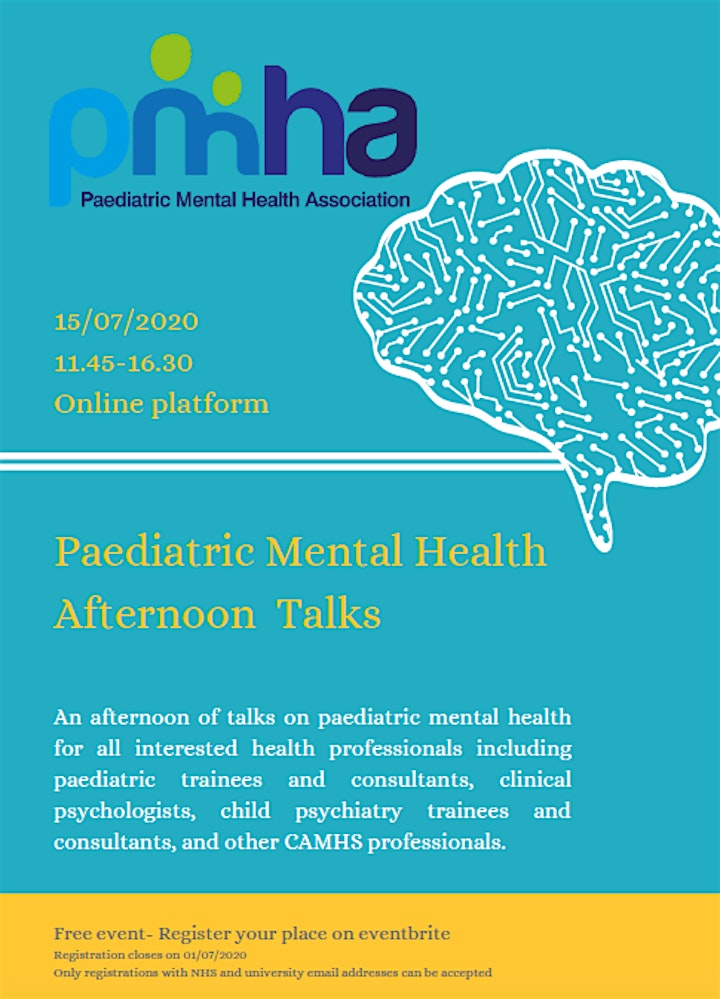 pmha
Paediatric Mental Health Association

15/07/2020
11.45-16.30
Online platform

Paediatric Mental Health Afternoon Talks

An afternoon of talks on paediatric mental health for all interested health professionals including paediatric trainees and consultants, clinical psychologists, child psychiatry trainees and consultants, and other CAMHS professionals.

Free event- Register your place on eventbrite
Registration closes on 01/07/2020
Only registrations with NHS and university email addresses can be accepted